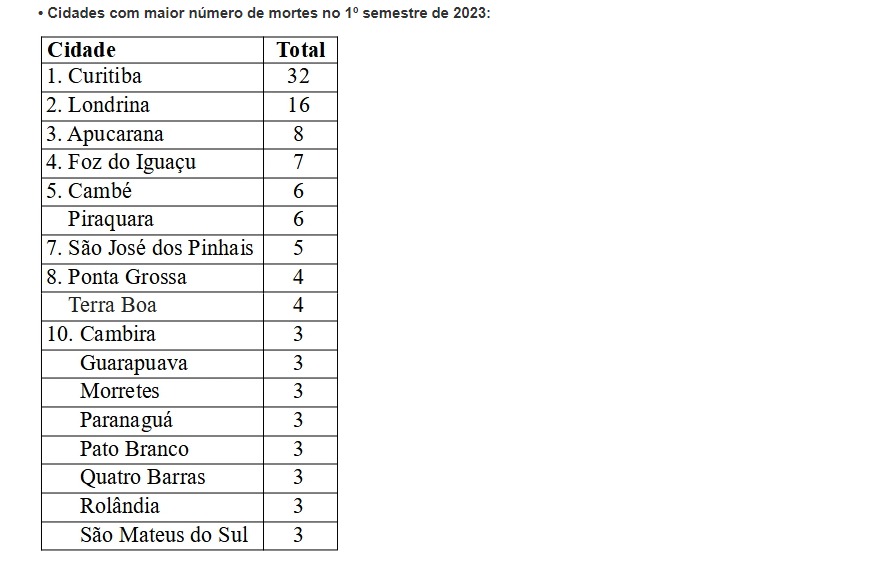 • Cidades com maior número de mortes no 1º semestre de 2023:

| Cidade | Total |
|---|---|
| 1. Curitiba | 32 |
| 2. Londrina | 16 |
| 3. Apucarana | 8 |
| 4. Foz do Iguaçu | 7 |
| 5. Cambé | 6 |
| Piraquara | 6 |
| 7. São José dos Pinhais | 5 |
| 8. Ponta Grossa | 4 |
| Terra Boa | 4 |
| 10. Cambira | 3 |
| Guarapuava | 3 |
| Morretes | 3 |
| Paranaguá | 3 |
| Pato Branco | 3 |
| Quatro Barras | 3 |
| Rolândia | 3 |
| São Mateus do Sul | 3 |